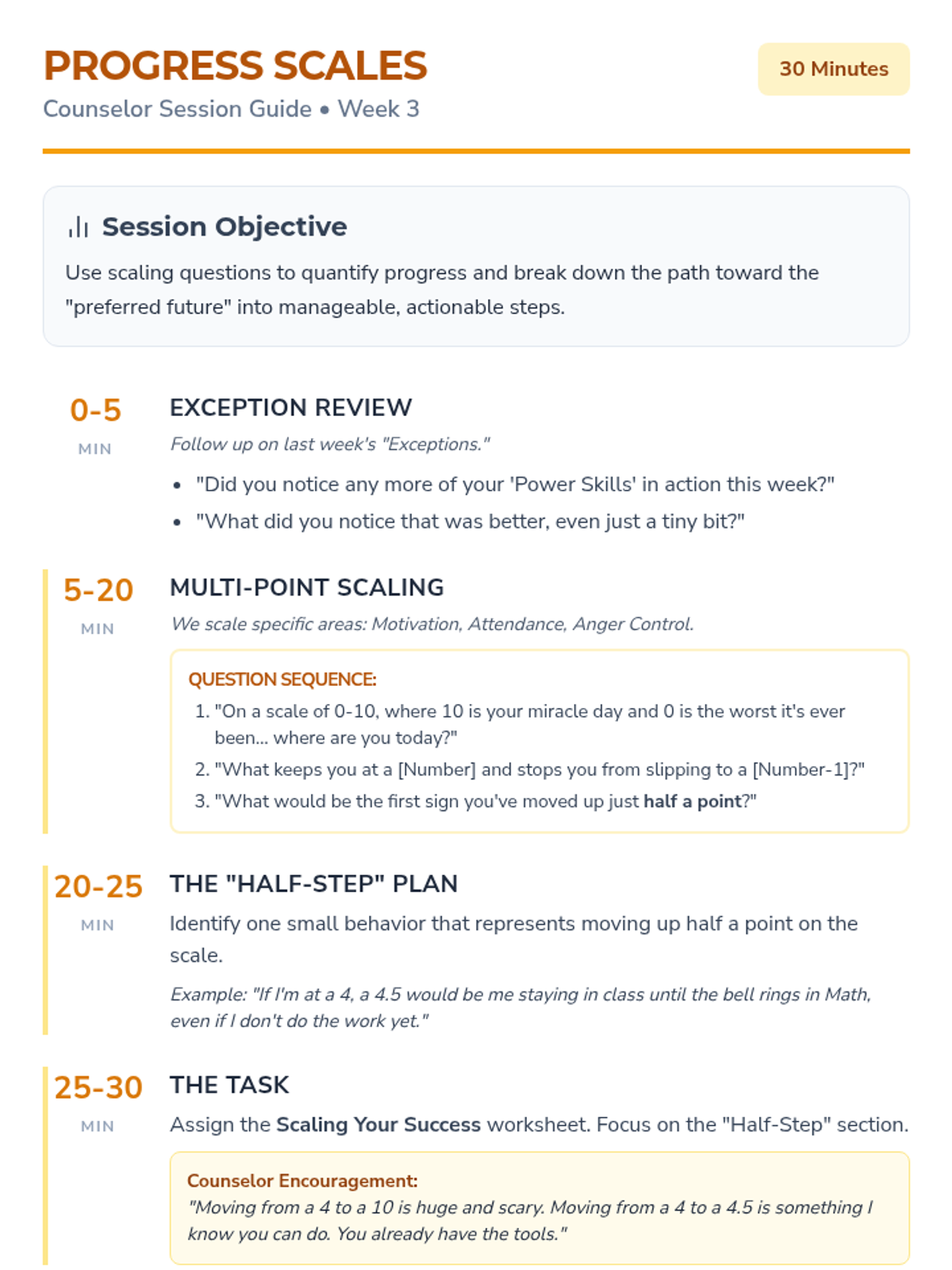 PROGRESS SCALES

Counselor Session Guide • Week 3

30 Minutes

Session Objective

Use scaling questions to quantify progress and break down the path toward the "preferred future" into manageable, actionable steps.

0-5
MIN

EXCEPTION REVIEW

Follow up on last week's "Exceptions."

• "Did you notice any more of your 'Power Skills' in action this week?"
• "What did you notice that was better, even just a tiny bit?"

5-20
MIN

MULTI-POINT SCALING

We scale specific areas: Motivation, Attendance, Anger Control.

QUESTION SEQUENCE:

1. "On a scale of 0-10, where 10 is your miracle day and 0 is the worst it's ever been... where are you today?"
2. "What keeps you at a [Number] and stops you from slipping to a [Number-1]?"
3. "What would be the first sign you've moved up just half a point?"

20-25
MIN

THE "HALF-STEP" PLAN

Identify one small behavior that represents moving up half a point on the scale.

Example: "If I'm at a 4, a 4.5 would be me staying in class until the bell rings in Math, even if I don't do the work yet."

25-30
MIN

THE TASK

Assign the Scaling Your Success worksheet. Focus on the "Half-Step" section.

Counselor Encouragement:
"Moving from a 4 to a 10 is huge and scary. Moving from a 4 to a 4.5 is something I know you can do. You already have the tools."